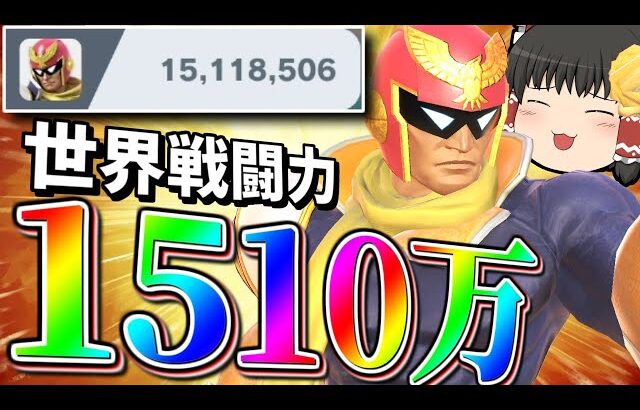 15,118,506

世界戦闘力

1510万